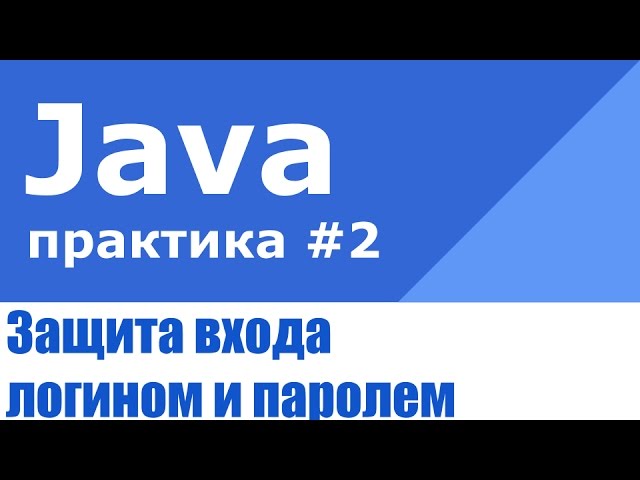 Java
практика #2

Защита входа логином и паролем